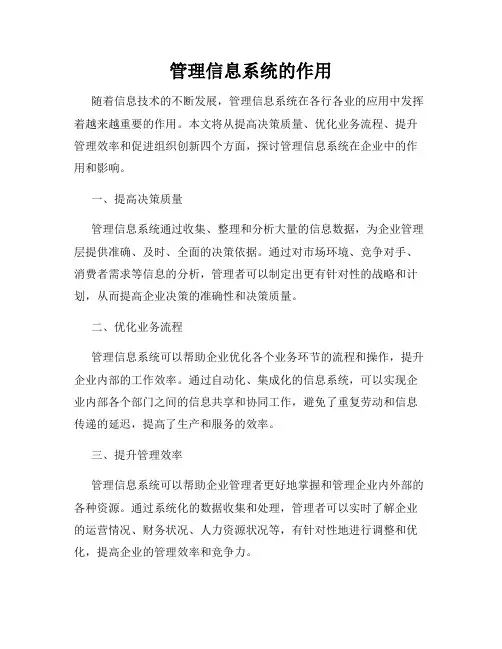 管理信息系统的作用

随着信息技术的不断发展，管理信息系统在各行各业的应用中发挥着越来越重要的作用。本文将从提高决策质量、优化业务流程、提升管理效率和促进组织创新四个方面，探讨管理信息系统在企业中的作用和影响。

一、提高决策质量

管理信息系统通过收集、整理和分析大量的信息数据，为企业管理层提供准确、及时、全面的决策依据。通过对市场环境、竞争对手、消费者需求等信息的分析，管理者可以制定出更有针对性的战略和计划，从而提高企业决策的准确性和决策质量。

二、优化业务流程

管理信息系统可以帮助企业优化各个业务环节的流程和操作，提升企业内部的工作效率。通过自动化、集成化的信息系统，可以实现企业内部各个部门之间的信息共享和协同工作，避免了重复劳动和信息传递的延迟，提高了生产和服务的效率。

三、提升管理效率

管理信息系统可以帮助企业管理者更好地掌握和管理企业内外部的各种资源。通过系统化的数据收集和处理，管理者可以实时了解企业的运营情况、财务状况、人力资源状况等，有针对性地进行调整和优化，提高企业的管理效率和竞争力。